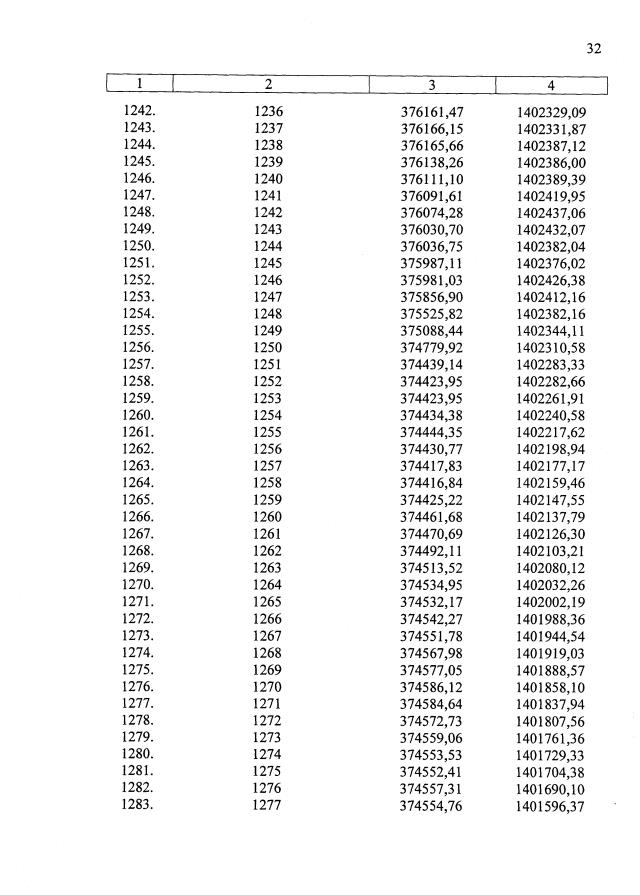 32

| 1 | 2 | 3 | 4 |
|---|---|---|---|
| 1242. | 1236 | 376161,47 | 1402329,09 |
| 1243. | 1237 | 376166,15 | 1402331,87 |
| 1244. | 1238 | 376165,66 | 1402387,12 |
| 1245. | 1239 | 376138,26 | 1402386,00 |
| 1246. | 1240 | 376111,10 | 1402389,39 |
| 1247. | 1241 | 376091,61 | 1402419,95 |
| 1248. | 1242 | 376074,28 | 1402437,06 |
| 1249. | 1243 | 376030,70 | 1402432,07 |
| 1250. | 1244 | 376036,75 | 1402382,04 |
| 1251. | 1245 | 375987,11 | 1402376,02 |
| 1252. | 1246 | 375981,03 | 1402426,38 |
| 1253. | 1247 | 375856,90 | 1402412,16 |
| 1254. | 1248 | 375525,82 | 1402382,16 |
| 1255. | 1249 | 375088,44 | 1402344,11 |
| 1256. | 1250 | 374779,92 | 1402310,58 |
| 1257. | 1251 | 374439,14 | 1402283,33 |
| 1258. | 1252 | 374423,95 | 1402282,66 |
| 1259. | 1253 | 374423,95 | 1402261,91 |
| 1260. | 1254 | 374434,38 | 1402240,58 |
| 1261. | 1255 | 374444,35 | 1402217,62 |
| 1262. | 1256 | 374430,77 | 1402198,94 |
| 1263. | 1257 | 374417,83 | 1402177,17 |
| 1264. | 1258 | 374416,84 | 1402159,46 |
| 1265. | 1259 | 374425,22 | 1402147,55 |
| 1266. | 1260 | 374461,68 | 1402137,79 |
| 1267. | 1261 | 374470,69 | 1402126,30 |
| 1268. | 1262 | 374492,11 | 1402103,21 |
| 1269. | 1263 | 374513,52 | 1402080,12 |
| 1270. | 1264 | 374534,95 | 1402032,26 |
| 1271. | 1265 | 374532,17 | 1402002,19 |
| 1272. | 1266 | 374542,27 | 1401988,36 |
| 1273. | 1267 | 374551,78 | 1401944,54 |
| 1274. | 1268 | 374567,98 | 1401919,03 |
| 1275. | 1269 | 374577,05 | 1401888,57 |
| 1276. | 1270 | 374586,12 | 1401858,10 |
| 1277. | 1271 | 374584,64 | 1401837,94 |
| 1278. | 1272 | 374572,73 | 1401807,56 |
| 1279. | 1273 | 374559,06 | 1401761,36 |
| 1280. | 1274 | 374553,53 | 1401729,33 |
| 1281. | 1275 | 374552,41 | 1401704,38 |
| 1282. | 1276 | 374557,31 | 1401690,10 |
| 1283. | 1277 | 374554,76 | 1401596,37 |